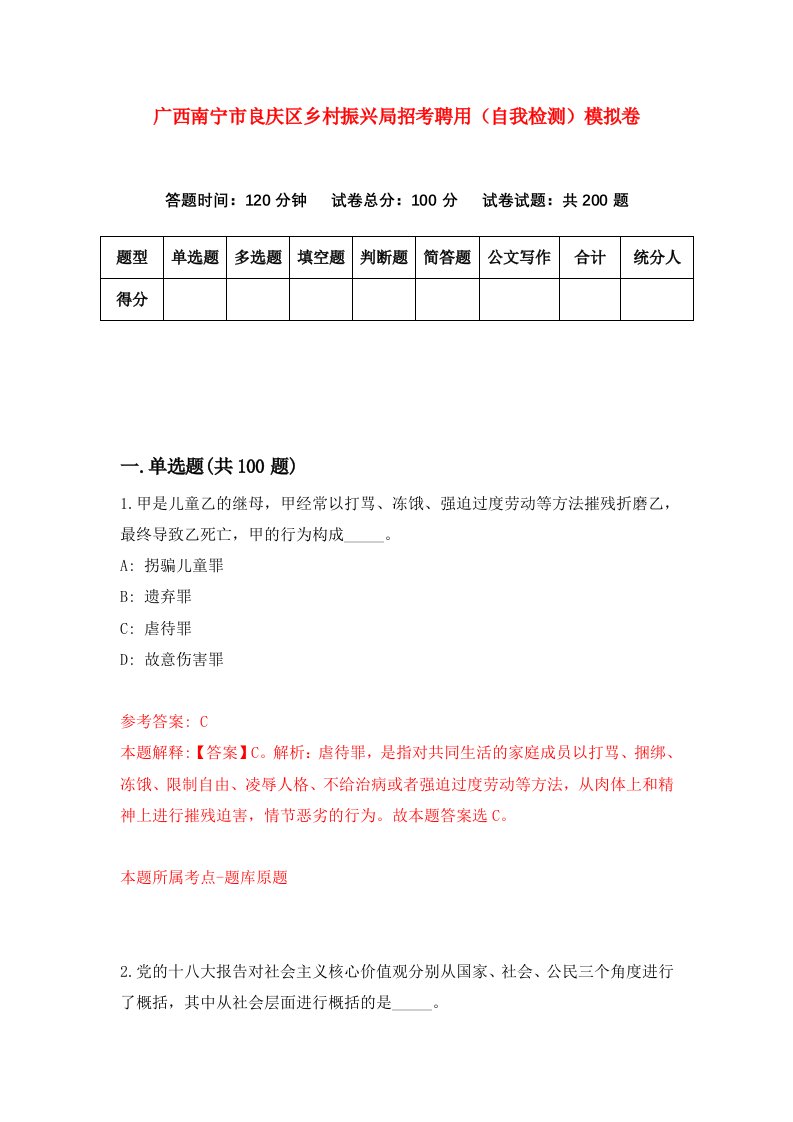 广西南宁市良庆区乡村振兴局招考聘用（自我检测）模拟卷

答题时间：120 分钟　试卷总分：100 分　试卷试题：共 200 题

| 题型 | 单选题 | 多选题 | 填空题 | 判断题 | 简答题 | 公文写作 | 合计 | 统分人 |
|---|---|---|---|---|---|---|---|---|
| 得分 | | | | | | | | |

一.单选题(共 100 题)

1.甲是儿童乙的继母，甲经常以打骂、冻饿、强迫过度劳动等方法摧残折磨乙，最终导致乙死亡，甲的行为构成_____。

A: 拐骗儿童罪

B: 遗弃罪

C: 虐待罪

D: 故意伤害罪

参考答案: C

本题解释:【答案】C。解析：虐待罪，是指对共同生活的家庭成员以打骂、捆绑、冻饿、限制自由、凌辱人格、不给治病或者强迫过度劳动等方法，从肉体上和精神上进行摧残迫害，情节恶劣的行为。故本题答案选 C。

本题所属考点-题库原题

2.党的十八大报告对社会主义核心价值观分别从国家、社会、公民三个角度进行了概括，其中从社会层面进行概括的是_____。